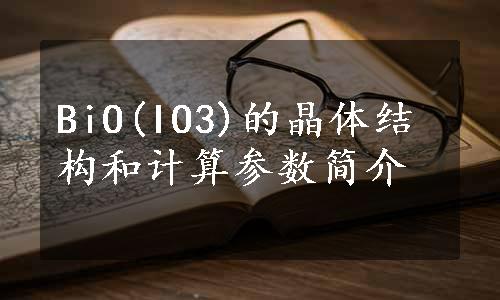 BiO(IO3)的晶体结构和计算参数简介